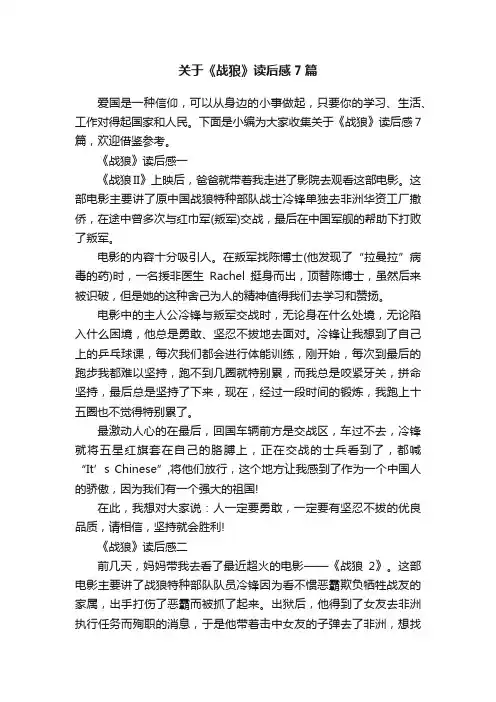 关于《战狼》读后感7篇

爱国是一种信仰，可以从身边的小事做起，只要你的学习、生活、工作对得起国家和人民。下面是小编为大家收集关于《战狼》读后感7篇，欢迎借鉴参考。

《战狼》读后感一

《战狼Ⅱ》上映后，爸爸就带着我走进了影院去观看这部电影。这部电影主要讲了原中国战狼特种部队战士冷锋单独去非洲华资工厂撤侨，在途中曾多次与红巾军(叛军)交战，最后在中国军舰的帮助下打败了叛军。

电影的内容十分吸引人。在叛军找陈博士(他发现了“拉曼拉”病毒的药)时，一名援非医生 Rachel 挺身而出，顶替陈博士，虽然后来被识破，但是她的这种舍己为人的精神值得我们去学习和赞扬。

电影中的主人公冷锋与叛军交战时，无论身在什么处境，无论陷入什么困境，他总是勇敢、坚忍不拔地去面对。冷锋让我想到了自己上的乒乓球课，每次我们都会进行体能训练，刚开始，每次到最后的跑步我都难以坚持，跑不到几圈就特别累，而我总是咬紧牙关，拼命坚持，最后总是坚持了下来，现在，经过一段时间的锻炼，我跑上十五圈也不觉得特别累了。

最激动人心的在最后，回国车辆前方是交战区，车过不去，冷锋就将五星红旗套在自己的胳膊上，正在交战的士兵看到了，都喊“It’s Chinese”,将他们放行，这个地方让我感到了作为一个中国人的骄傲，因为我们有一个强大的祖国!

在此，我想对大家说：人一定要勇敢，一定要有坚忍不拔的优良品质，请相信，坚持就会胜利!

《战狼》读后感二

前几天，妈妈带我去看了最近超火的电影——《战狼 2》。这部电影主要讲了战狼特种部队队员冷锋因为看不惯恶霸欺负牺牲战友的家属，出手打伤了恶霸而被抓了起来。出狱后，他得到了女友去非洲执行任务而殉职的消息，于是他带着击中女友的子弹去了非洲，想找